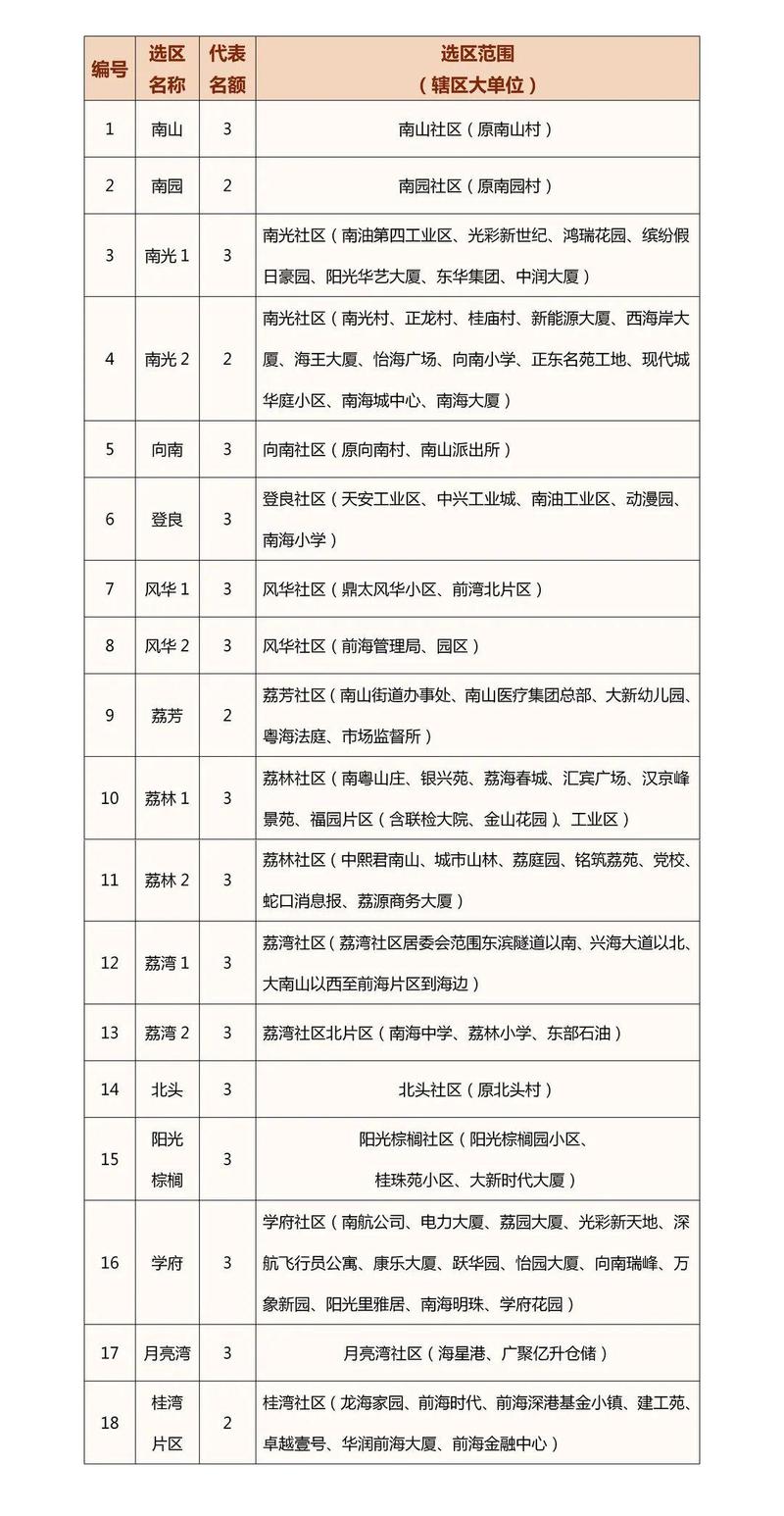 | 编号 | 选区名称 | 代表名额 | 选区范围（辖区大单位） |
|---|---|---|---|
| 1 | 南山 | 3 | 南山社区（原南山村） |
| 2 | 南园 | 2 | 南园社区（原南园村） |
| 3 | 南光 1 | 3 | 南光社区（南油第四工业区、光彩新世纪、鸿瑞花园、缤纷假日豪园、阳光华艺大厦、东华集团、中润大厦） |
| 4 | 南光 2 | 2 | 南光社区（南光村、正龙村、桂庙村、新能源大厦、西海岸大厦、海王大厦、怡海广场、向南小学、正东名苑工地、现代城华庭小区、南海城中心、南海大厦） |
| 5 | 向南 | 3 | 向南社区（原向南村、南山派出所） |
| 6 | 登良 | 3 | 登良社区（天安工业区、中兴工业城、南油工业区、动漫园、南海小学） |
| 7 | 风华 1 | 3 | 风华社区（鼎太风华小区、前湾北片区） |
| 8 | 风华 2 | 3 | 风华社区（前海管理局、园区） |
| 9 | 荔芳 | 2 | 荔芳社区（南山街道办事处、南山医疗集团总部、大新幼儿园、粤海法庭、市场监督所） |
| 10 | 荔林 1 | 3 | 荔林社区（南粤山庄、银兴苑、荔海春城、汇宾广场、汉京峰景苑、福园片区（含联检大院、金山花园）、工业区） |
| 11 | 荔林 2 | 3 | 荔林社区（中熙君南山、城市山林、荔庭园、铭筑荔苑、党校、蛇口消息报、荔源商务大厦） |
| 12 | 荔湾 1 | 3 | 荔湾社区（荔湾社区居委会范围东滨隧道以南、兴海大道以北、大南山以西至前海片区到海边） |
| 13 | 荔湾 2 | 3 | 荔湾社区北片区（南海中学、荔林小学、东部石油） |
| 14 | 北头 | 3 | 北头社区（原北头村） |
| 15 | 阳光棕榈 | 3 | 阳光棕榈社区（阳光棕榈园小区、桂珠苑小区、大新时代大厦） |
| 16 | 学府 | 3 | 学府社区（南航公司、电力大厦、荔园大厦、光彩新天地、深航飞行员公寓、康乐大厦、跃华园、怡园大厦、向南瑞峰、万象新园、阳光里雅居、南海明珠、学府花园） |
| 17 | 月亮湾 | 3 | 月亮湾社区（海星港、广聚亿升仓储） |
| 18 | 桂湾片区 | 2 | 桂湾社区（龙海家园、前海时代、前海深港基金小镇、建工苑、卓越壹号、华润前海大厦、前海金融中心） |